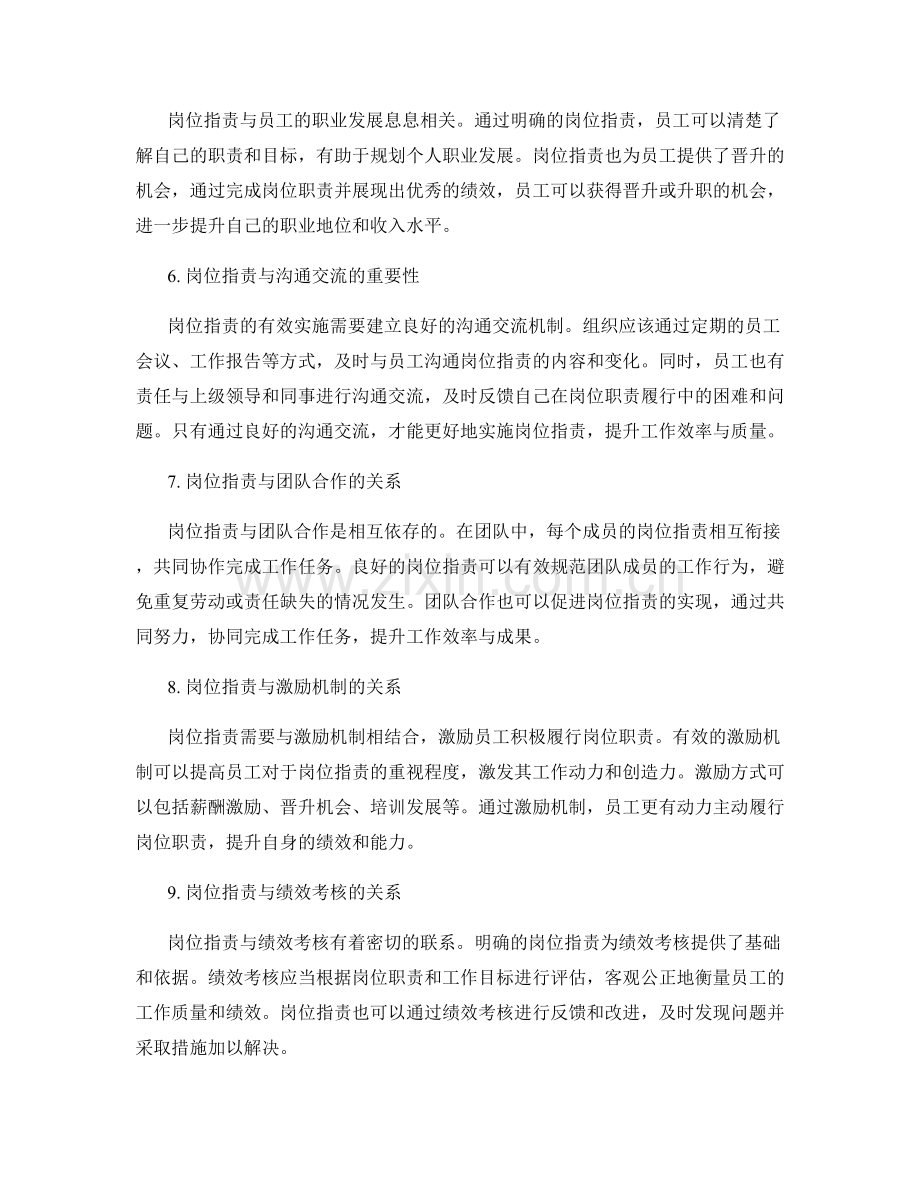 岗位指责与员工的职业发展息息相关。通过明确的岗位指责，员工可以清楚了解自己的职责和目标，有助于规划个人职业发展。岗位指责也为员工提供了晋升的机会，通过完成岗位职责并展现出优秀的绩效，员工可以获得晋升或升职的机会，进一步提升自己的职业地位和收入水平。

6.岗位指责与沟通交流的重要性

岗位指责的有效实施需要建立良好的沟通交流机制。组织应该通过定期的员工会议、工作报告等方式，及时与员工沟通岗位指责的内容和变化。同时，员工也有责任与上级领导和同事进行沟通交流，及时反馈自己在岗位职责履行中的困难和问题。只有通过良好的沟通交流，才能更好地实施岗位指责，提升工作效率与质量。

7.岗位指责与团队合作的关系

岗位指责与团队合作是相互依存的。在团队中，每个成员的岗位指责相互衔接，共同协作完成工作任务。良好的岗位指责可以有效规范团队成员的工作行为，避免重复劳动或责任缺失的情况发生。团队合作也可以促进岗位指责的实现，通过共同努力，协同完成工作任务，提升工作效率与成果。

8.岗位指责与激励机制的关系

岗位指责需要与激励机制相结合，激励员工积极履行岗位职责。有效的激励机制可以提高员工对于岗位指责的重视程度，激发其工作动力和创造力。激励方式可以包括薪酬激励、晋升机会、培训发展等。通过激励机制，员工更有动力主动履行岗位职责，提升自身的绩效和能力。

9.岗位指责与绩效考核的关系

岗位指责与绩效考核有着密切的联系。明确的岗位指责为绩效考核提供了基础和依据。绩效考核应当根据岗位职责和工作目标进行评估，客观公正地衡量员工的工作质量和绩效。岗位指责也可以通过绩效考核进行反馈和改进，及时发现问题并采取措施加以解决。

www.zixin.com.cn